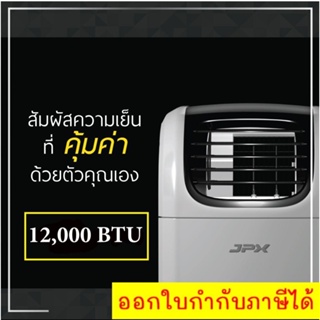 สัมผัสความเย็น
ที่ คุ้มค่า
ด้วยตัวคุณเอง

12,000 BTU

JPX

ออกใบกำกับภาษีได้